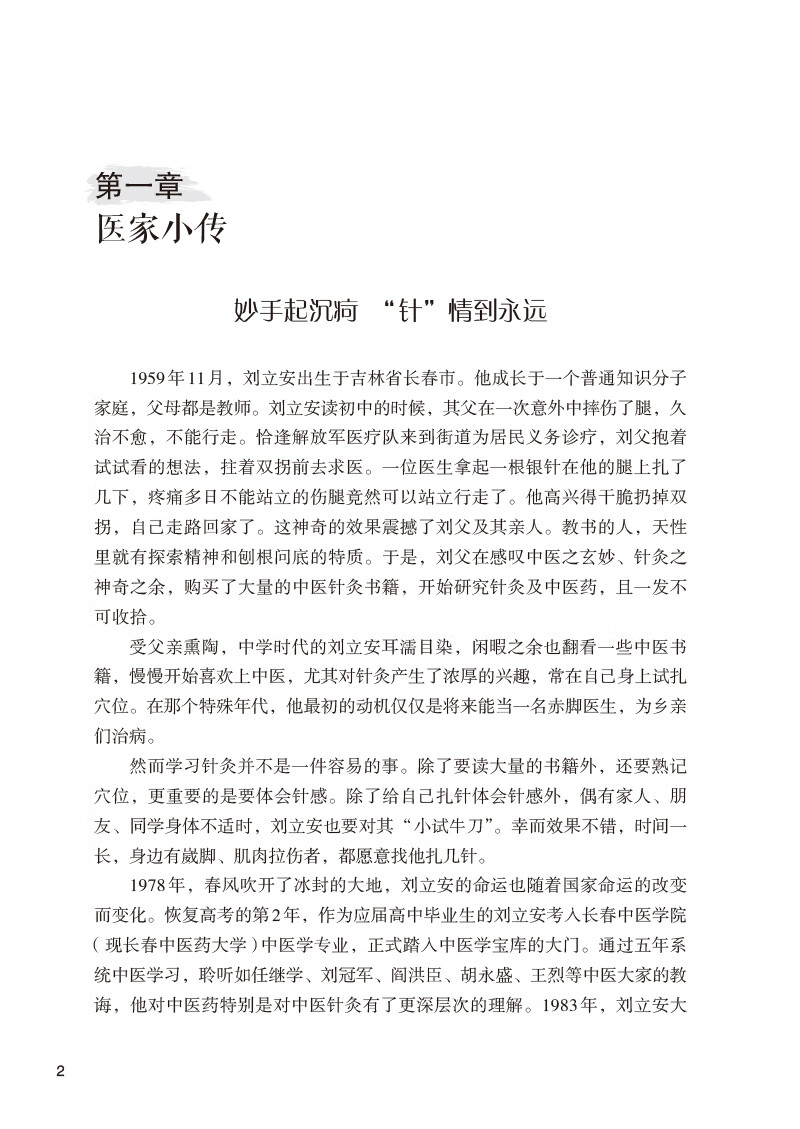 第一章
医家小传

妙手起沉疴 “针”情到永远

1959年11月，刘立安出生于吉林省长春市。他成长于一个普通知识分子家庭，父母都是教师。刘立安读初中的时候，其父在一次意外中摔伤了腿，久治不愈，不能行走。恰逢解放军医疗队来到街道为居民义务诊疗，刘父抱着试试看的想法，拄着双拐前去求医。一位医生拿起一根银针在他的腿上扎了几下，疼痛多日不能站立的伤腿竟然可以站立行走了。他高兴得干脆扔掉双拐，自己走路回家了。这神奇的效果震撼了刘父及其亲人。教书的人，天性里就有探索精神和刨根问底的特质。于是，刘父在感叹中医之玄妙、针灸之神奇之余，购买了大量的中医针灸书籍，开始研究针灸及中医药，且一发不可收拾。

受父亲熏陶，中学时代的刘立安耳濡目染，闲暇之余也翻看一些中医书籍，慢慢开始喜欢上中医，尤其对针灸产生了浓厚的兴趣，常在自己身上试扎穴位。在那个特殊年代，他最初的动机仅仅是将来能当一名赤脚医生，为乡亲们治病。

然而学习针灸并不是一件容易的事。除了要读大量的书籍外，还要熟记穴位，更重要的是要体会针感。除了给自己扎针体会针感外，偶有家人、朋友、同学身体不适时，刘立安也要对其“小试牛刀”。幸而效果不错，时间一长，身边有崴脚、肌肉拉伤者，都愿意找他扎几针。

1978年，春风吹开了冰封的大地，刘立安的命运也随着国家命运的改变而变化。恢复高考的第2年，作为应届高中毕业生的刘立安考入长春中医学院（现长春中医药大学）中医学专业，正式踏入中医学宝库的大门。通过五年系统中医学习，聆听如任继学、刘冠军、阎洪臣、胡永盛、王烈等中医大家的教诲，他对中医药特别是对中医针灸有了更深层次的理解。1983年，刘立安大

2